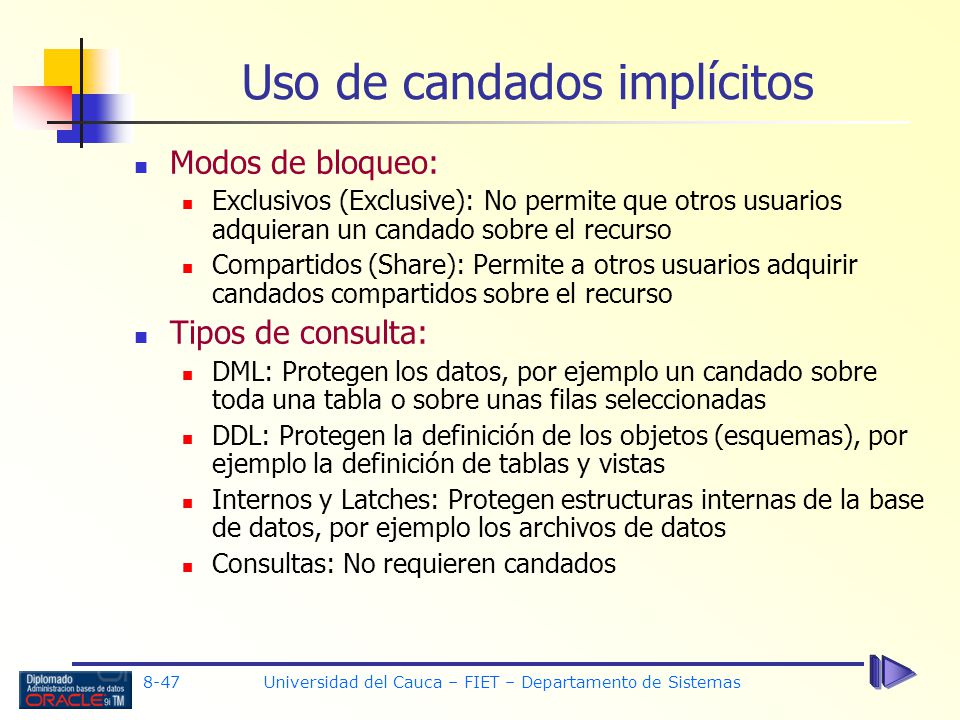 Uso de candados implícitos

Modos de bloqueo:

Exclusivos (Exclusive): No permite que otros usuarios adquieran un candado sobre el recurso

Compartidos (Share): Permite a otros usuarios adquirir candados compartidos sobre el recurso

Tipos de consulta:

DML: Protegen los datos, por ejemplo un candado sobre toda una tabla o sobre unas filas seleccionadas

DDL: Protegen la definición de los objetos (esquemas), por ejemplo la definición de tablas y vistas

Internos y Latches: Protegen estructuras internas de la base de datos, por ejemplo los archivos de datos

Consultas: No requieren candados

Diplomado Administracion bases de datos ORACLE 9i TM

8-47

Universidad del Cauca – FIET – Departamento de Sistemas